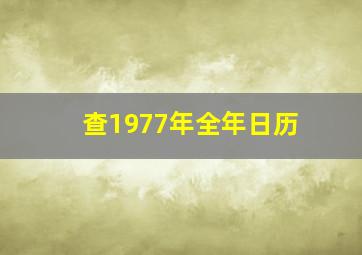 查1977年全年日历